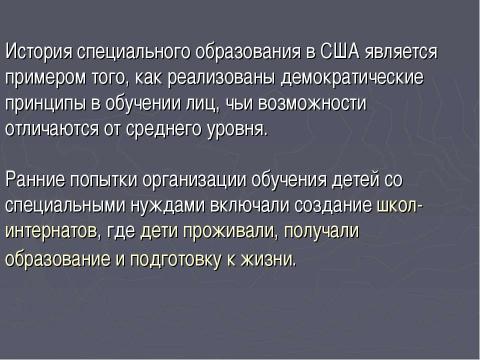 История специального образования в США является примером того, как реализованы демократические принципы в обучении лиц, чьи возможности отличаются от среднего уровня.

Ранние попытки организации обучения детей со специальными нуждами включали создание школ-интернатов, где дети проживали, получали образование и подготовку к жизни.